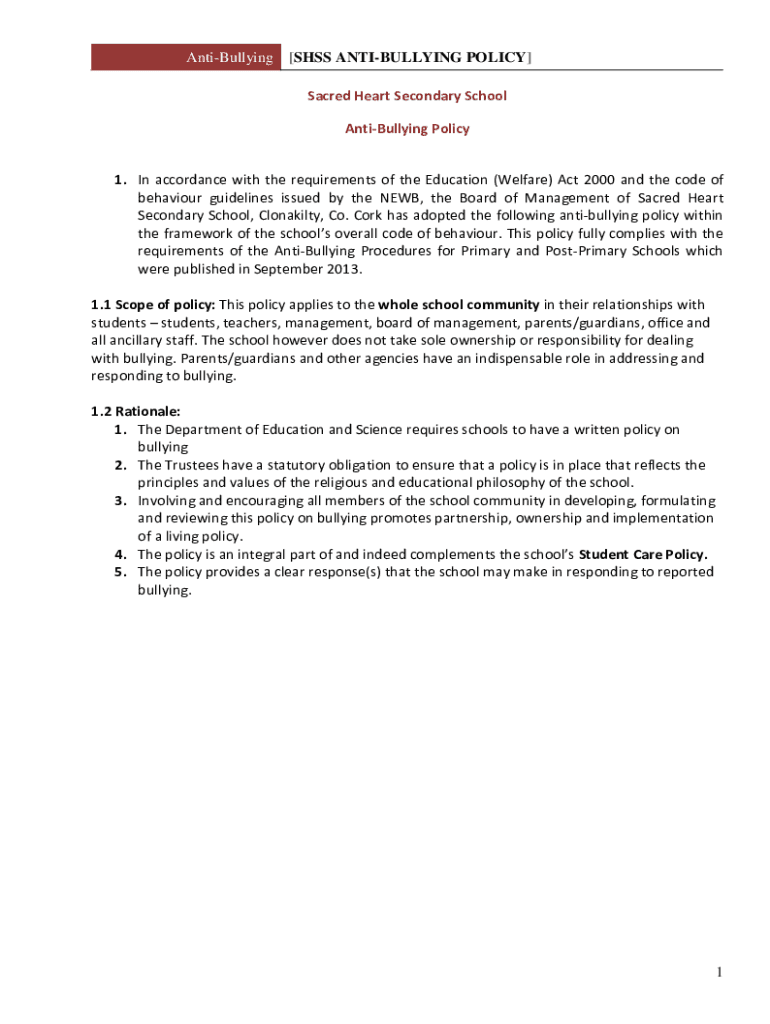 Anti-Bullying [SHSS ANTI-BULLYING POLICY]

Sacred Heart Secondary School

Anti-Bullying Policy

1. In accordance with the requirements of the Education (Welfare) Act 2000 and the code of behaviour guidelines issued by the NEWB, the Board of Management of Sacred Heart Secondary School, Clonakilty, Co. Cork has adopted the following anti-bullying policy within the framework of the school's overall code of behaviour. This policy fully complies with the requirements of the Anti-Bullying Procedures for Primary and Post-Primary Schools which were published in September 2013.

1.1 Scope of policy: This policy applies to the whole school community in their relationships with students – students, teachers, management, board of management, parents/guardians, office and all ancillary staff. The school however does not take sole ownership or responsibility for dealing with bullying. Parents/guardians and other agencies have an indispensable role in addressing and responding to bullying.

1.2 Rationale:
1. The Department of Education and Science requires schools to have a written policy on bullying
2. The Trustees have a statutory obligation to ensure that a policy is in place that reflects the principles and values of the religious and educational philosophy of the school.
3. Involving and encouraging all members of the school community in developing, formulating and reviewing this policy on bullying promotes partnership, ownership and implementation of a living policy.
4. The policy is an integral part of and indeed complements the school's Student Care Policy.
5. The policy provides a clear response(s) that the school may make in responding to reported bullying.

1